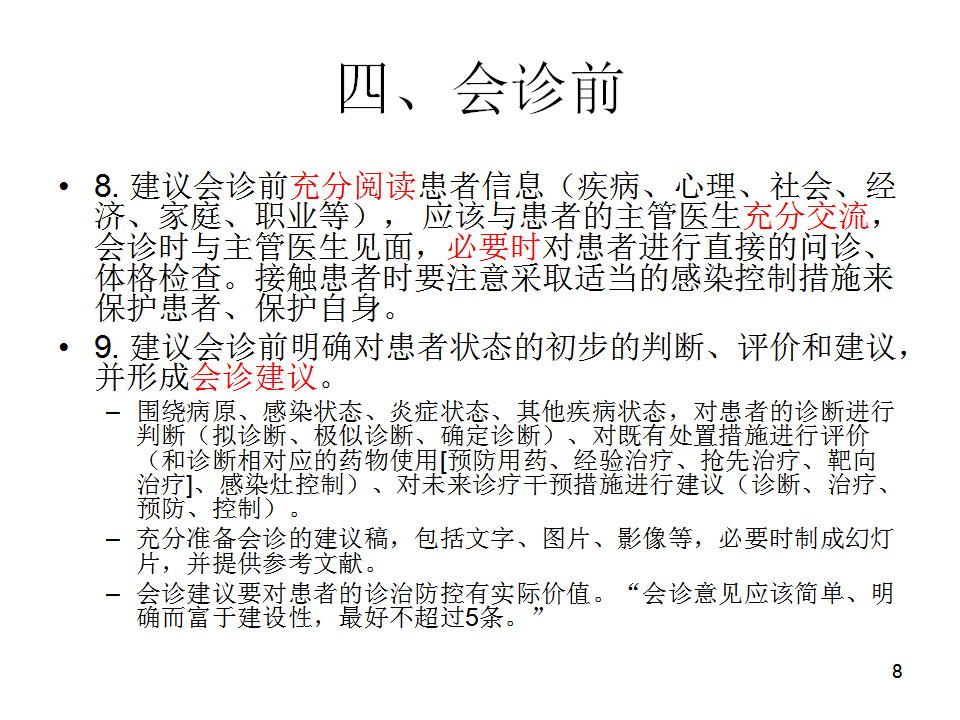 四、会诊前

• 8. 建议会诊前充分阅读患者信息（疾病、心理、社会、经济、家庭、职业等）， 应该与患者的主管医生充分交流，会诊时与主管医生见面，必要时对患者进行直接的问诊、体格检查。接触患者时要注意采取适当的感染控制措施来保护患者、保护自身。

• 9. 建议会诊前明确对患者状态的初步的判断、评价和建议，并形成会诊建议。

– 围绕病原、感染状态、炎症状态、其他疾病状态，对患者的诊断进行判断（拟诊断、极似诊断、确定诊断）、对既有处置措施进行评价（和诊断相对应的药物使用[预防用药、经验治疗、抢先治疗、靶向治疗]、感染灶控制）、对未来诊疗干预措施进行建议（诊断、治疗、预防、控制）。

– 充分准备会诊的建议稿，包括文字、图片、影像等，必要时制成幻灯片，并提供参考文献。

– 会诊建议要对患者的诊治防控有实际价值。“会诊意见应该简单、明确而富于建设性，最好不超过5条。”

8